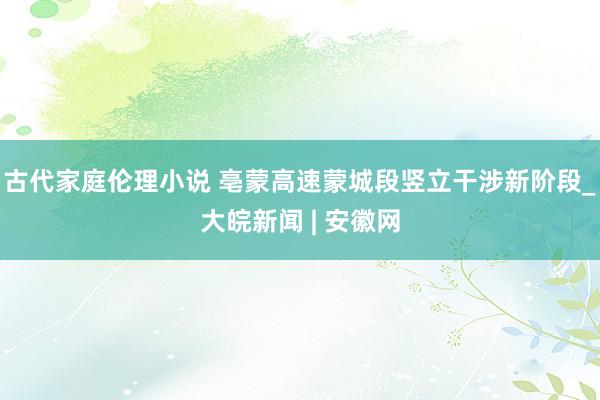 古代家庭伦理小说 亳蒙高速蒙城段竖立干涉新阶段_大皖新闻 | 安徽网